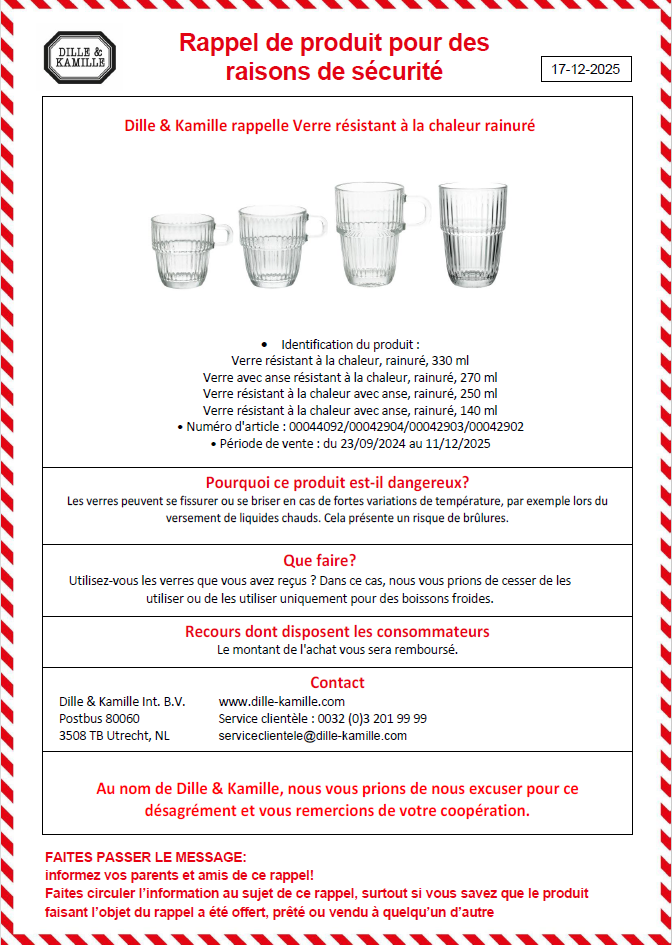 DILLE & KAMILLE

Rappel de produit pour des raisons de sécurité

17-12-2025

Dille & Kamille rappelle Verre résistant à la chaleur rainuré

• Identification du produit :
Verre résistant à la chaleur, rainuré, 330 ml
Verre avec anse résistant à la chaleur, rainuré, 270 ml
Verre résistant à la chaleur avec anse, rainuré, 250 ml
Verre résistant à la chaleur avec anse, rainuré, 140 ml
• Numéro d'article : 00044092/00042904/00042903/00042902
• Période de vente : du 23/09/2024 au 11/12/2025

Pourquoi ce produit est-il dangereux?
Les verres peuvent se fissurer ou se briser en cas de fortes variations de température, par exemple lors du versement de liquides chauds. Cela présente un risque de brûlures.

Que faire?
Utilisez-vous les verres que vous avez reçus ? Dans ce cas, nous vous prions de cesser de les utiliser ou de les utiliser uniquement pour des boissons froides.

Recours dont disposent les consommateurs
Le montant de l'achat vous sera remboursé.

Contact
Dille & Kamille Int. B.V.
Postbus 80060
3508 TB Utrecht, NL

www.dille-kamille.com
Service clientèle : 0032 (0)3 201 99 99
serviceclientele@dille-kamille.com

Au nom de Dille & Kamille, nous vous prions de nous excuser pour ce désagrément et vous remercions de votre coopération.

FAITES PASSER LE MESSAGE:
informez vos parents et amis de ce rappel!
Faites circuler l'information au sujet de ce rappel, surtout si vous savez que le produit faisant l'objet du rappel a été offert, prêté ou vendu à quelqu'un d'autre